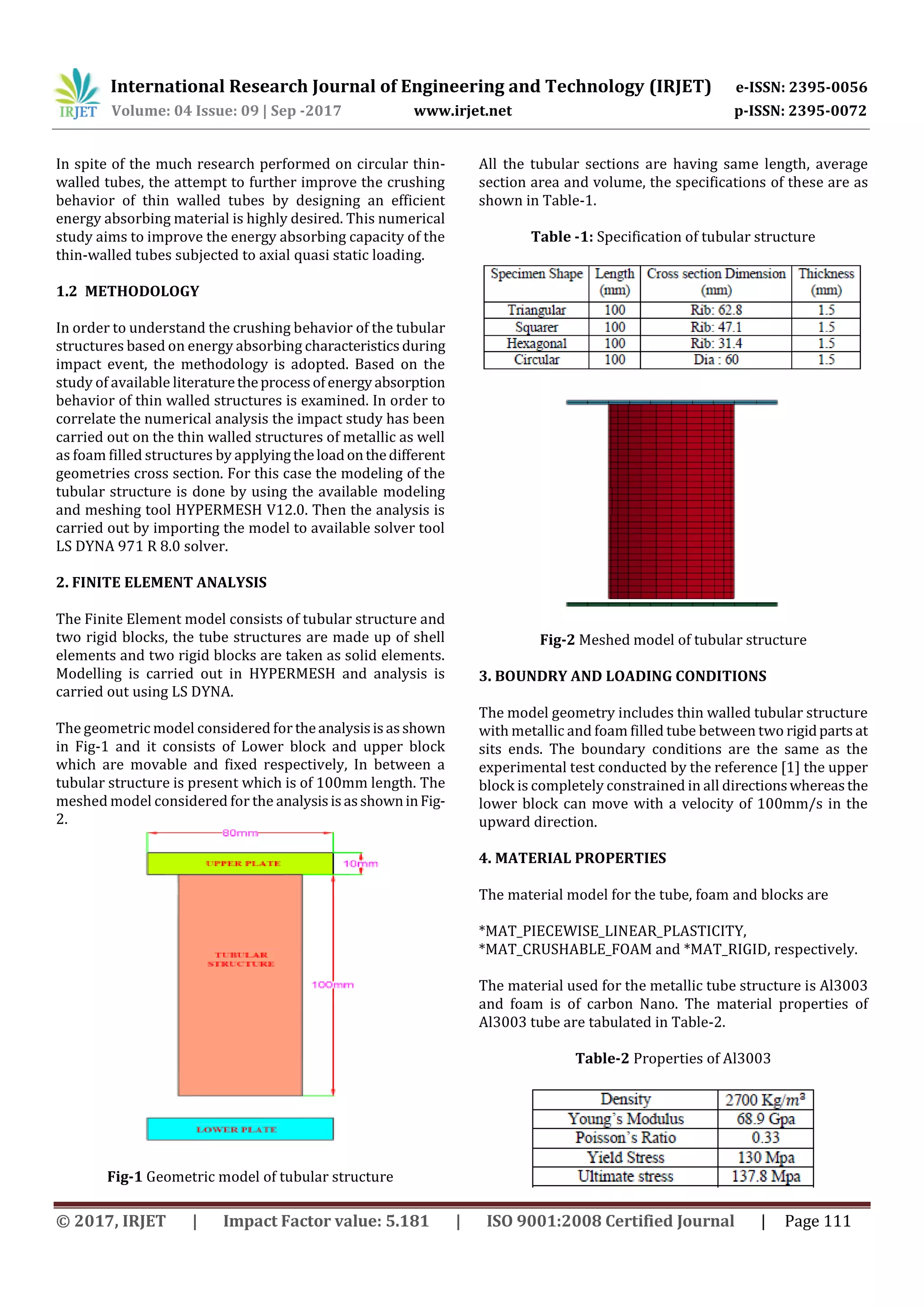 IRJET International Research Journal of Engineering and Technology (IRJET) e-ISSN: 2395-0056
Volume: 04 Issue: 09 | Sep -2017 www.irjet.net p-ISSN: 2395-0072

In spite of the much research performed on circular thin-walled tubes, the attempt to further improve the crushing behavior of thin walled tubes by designing an efficient energy absorbing material is highly desired. This numerical study aims to improve the energy absorbing capacity of the thin-walled tubes subjected to axial quasi static loading.

1.2 METHODOLOGY

In order to understand the crushing behavior of the tubular structures based on energy absorbing characteristics during impact event, the methodology is adopted. Based on the study of available literature the process of energy absorption behavior of thin walled structures is examined. In order to correlate the numerical analysis the impact study has been carried out on the thin walled structures of metallic as well as foam filled structures by applying the load on the different geometries cross section. For this case the modeling of the tubular structure is done by using the available modeling and meshing tool HYPERMESH V12.0. Then the analysis is carried out by importing the model to available solver tool LS DYNA 971 R 8.0 solver.

2. FINITE ELEMENT ANALYSIS

The Finite Element model consists of tubular structure and two rigid blocks, the tube structures are made up of shell elements and two rigid blocks are taken as solid elements. Modelling is carried out in HYPERMESH and analysis is carried out using LS DYNA.

The geometric model considered for the analysis is as shown in Fig-1 and it consists of Lower block and upper block which are movable and fixed respectively, In between a tubular structure is present which is of 100mm length. The meshed model considered for the analysis is as shown in Fig-2.

80mm
UPPER PLATE
10mm
TUBULAR STRUCTURE
100mm
LOWER PLATE

Fig-1 Geometric model of tubular structure

All the tubular sections are having same length, average section area and volume, the specifications of these are as shown in Table-1.

Table -1: Specification of tubular structure

| Specimen Shape | Length (mm) | Cross section Dimension (mm) | Thickness (mm) |
|---|---|---|---|
| Triangular | 100 | Rib: 62.8 | 1.5 |
| Squarer | 100 | Rib: 47.1 | 1.5 |
| Hexagonal | 100 | Rib: 31.4 | 1.5 |
| Circular | 100 | Dia : 60 | 1.5 |

Fig-2 Meshed model of tubular structure

3. BOUNDRY AND LOADING CONDITIONS

The model geometry includes thin walled tubular structure with metallic and foam filled tube between two rigid parts at sits ends. The boundary conditions are the same as the experimental test conducted by the reference [1] the upper block is completely constrained in all directions whereas the lower block can move with a velocity of 100mm/s in the upward direction.

4. MATERIAL PROPERTIES

The material model for the tube, foam and blocks are

*MAT_PIECEWISE_LINEAR_PLASTICITY, *MAT_CRUSHABLE_FOAM and *MAT_RIGID, respectively.

The material used for the metallic tube structure is Al3003 and foam is of carbon Nano. The material properties of Al3003 tube are tabulated in Table-2.

Table-2 Properties of Al3003

| Density | 2700 Kg/$m^3$ |
|---|---|
| Young's Modulus | 68.9 Gpa |
| Poisson's Ratio | 0.33 |
| Yield Stress | 130 Mpa |
| Ultimate stress | 137.8 Mpa |

© 2017, IRJET | Impact Factor value: 5.181 | ISO 9001:2008 Certified Journal | Page 111